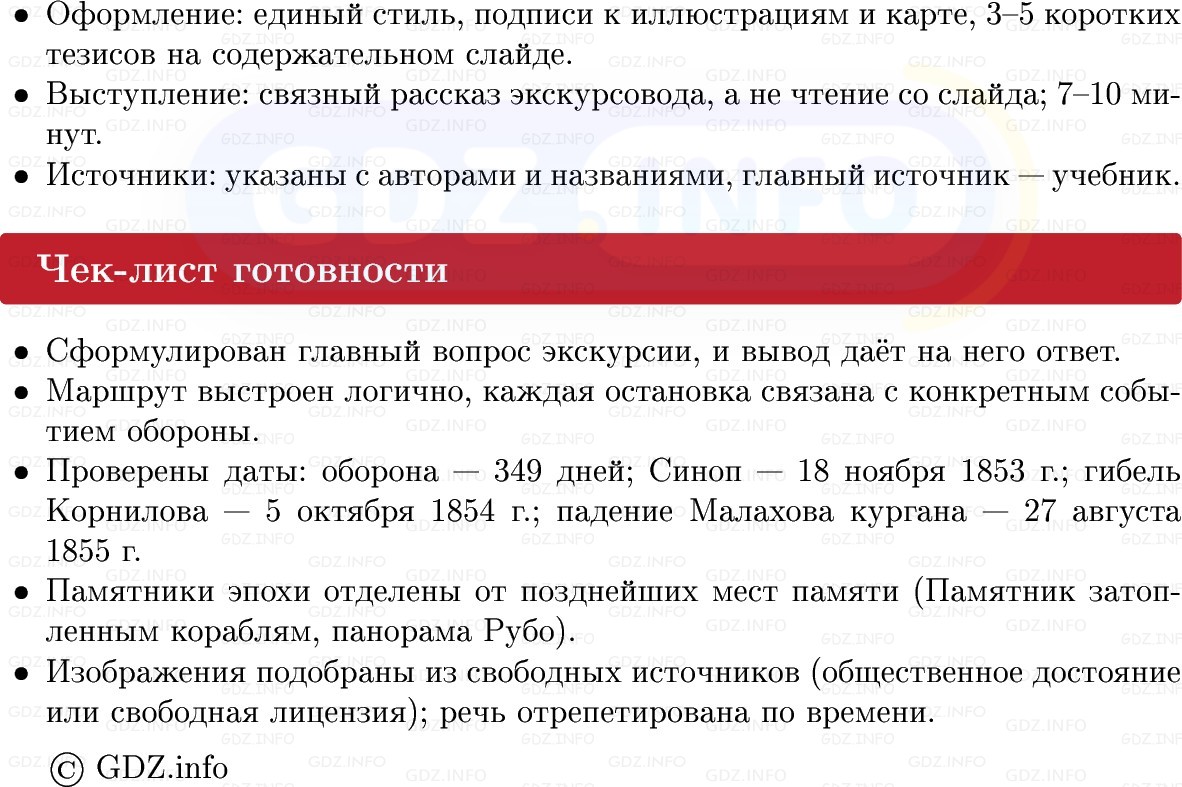 • Оформление: единый стиль, подписи к иллюстрациям и карте, 3–5 коротких тезисов на содержательном слайде.
• Выступление: связный рассказ экскурсовода, а не чтение со слайда; 7–10 минут.
• Источники: указаны с авторами и названиями, главный источник — учебник.

Чек-лист готовности

• Сформулирован главный вопрос экскурсии, и вывод даёт на него ответ.
• Маршрут выстроен логично, каждая остановка связана с конкретным событием обороны.
• Проверены даты: оборона — 349 дней; Синоп — 18 ноября 1853 г.; гибель Корнилова — 5 октября 1854 г.; падение Малахова кургана — 27 августа 1855 г.
• Памятники эпохи отделены от позднейших мест памяти (Памятник затопленным кораблям, панорама Рубо).
• Изображения подобраны из свободных источников (общественное достояние или свободная лицензия); речь отрепетирована по времени.

© GDZ.info